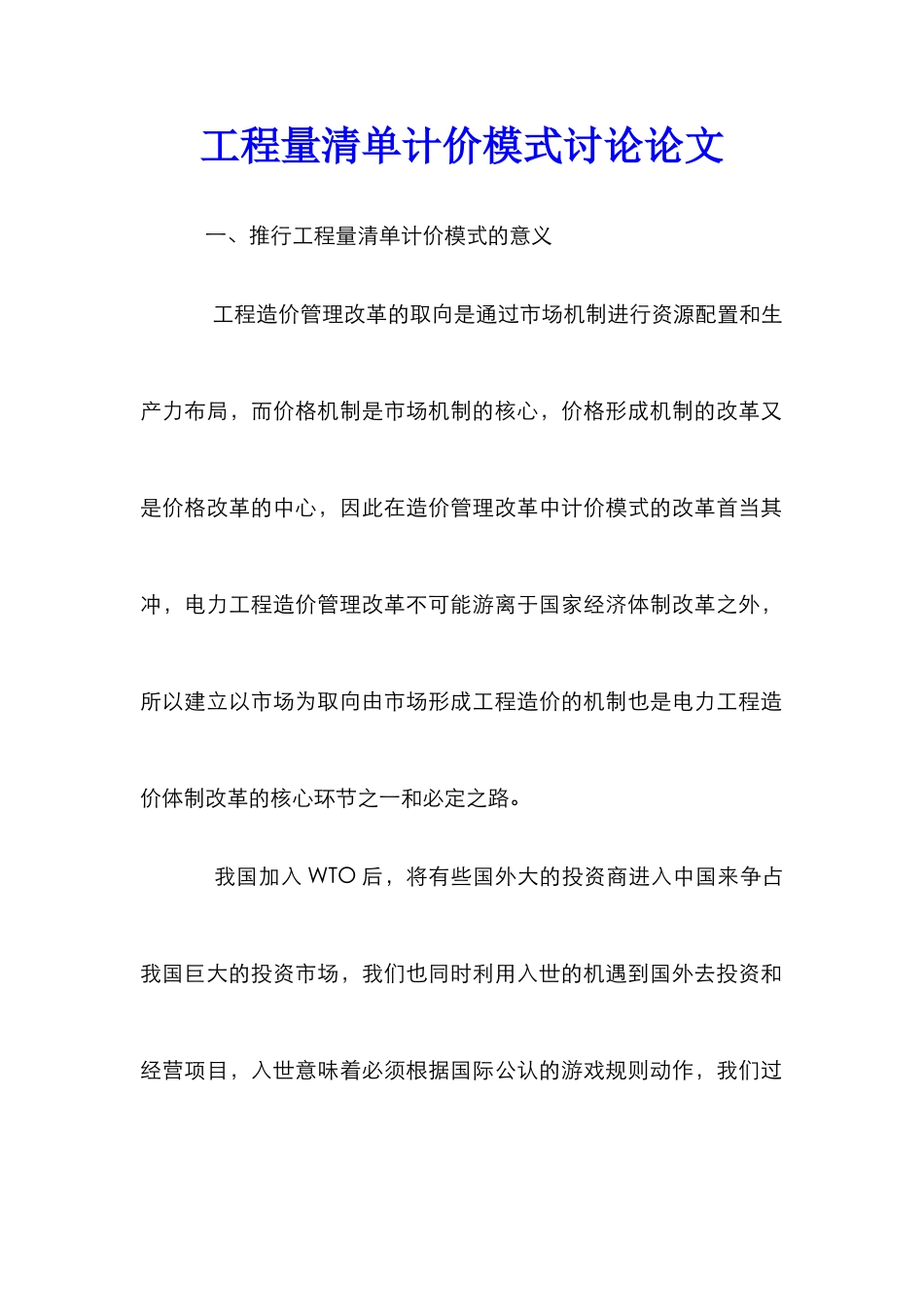 工程量清单计价模式讨论论文

一、推行工程量清单计价模式的意义

工程造价管理改革的取向是通过市场机制进行资源配置和生产力布局，而价格机制是市场机制的核心，价格形成机制的改革又是价格改革的中心，因此在造价管理改革中计价模式的改革首当其冲，电力工程造价管理改革不可能游离于国家经济体制改革之外，所以建立以市场为取向由市场形成工程造价的机制也是电力工程造价体制改革的核心环节之一和必定之路。

我国加入 WTO 后，将有些国外大的投资商进入中国来争占我国巨大的投资市场，我们也同时利用入世的机遇到国外去投资和经营项目，入世意味着必须根据国际公认的游戏规则动作，我们过